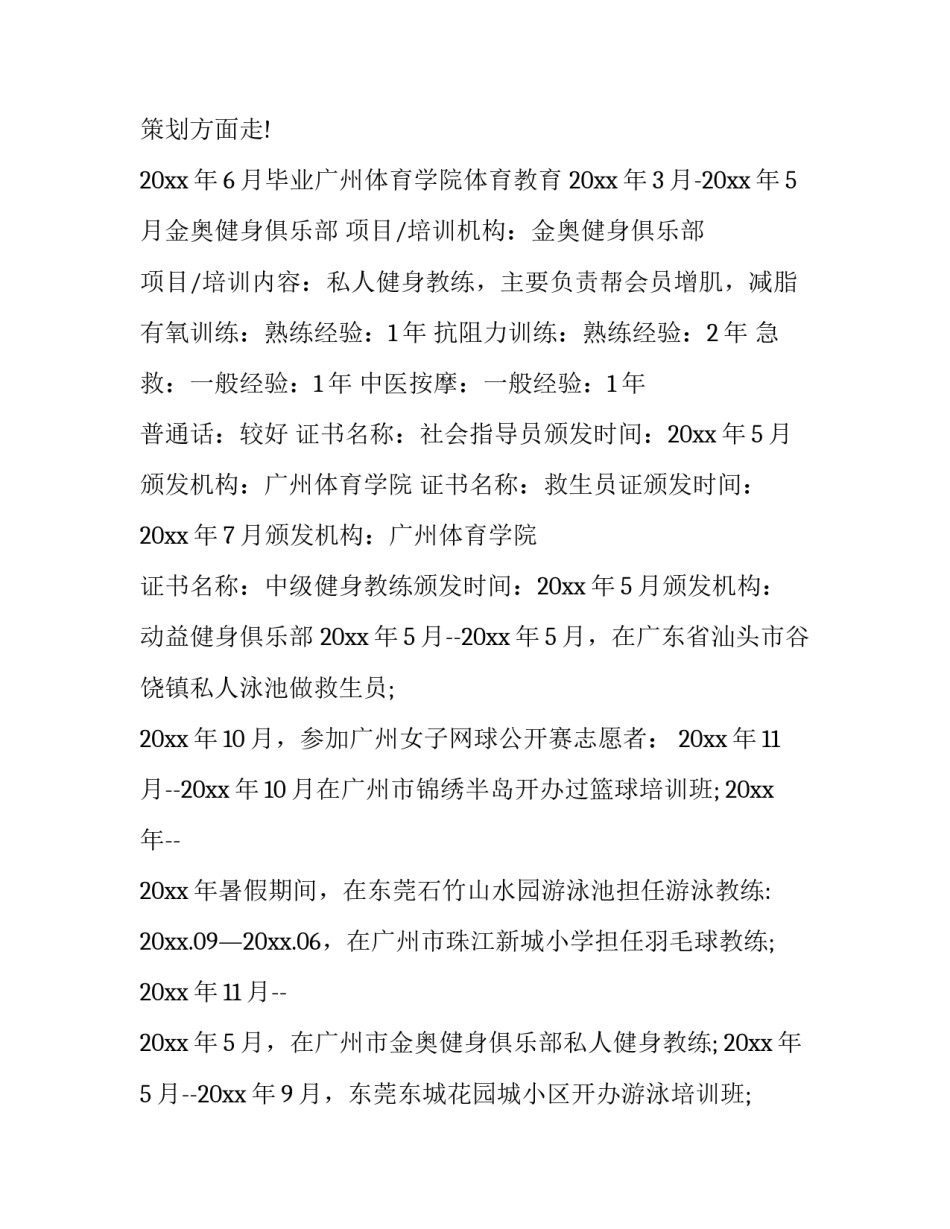 策划方面走!

20xx 年 6 月毕业广州体育学院体育教育 20xx 年 3 月-20xx 年 5 月金奥健身俱乐部 项目/培训机构：金奥健身俱乐部

项目/培训内容：私人健身教练，主要负责帮会员增肌，减脂有氧训练：熟练经验：1 年 抗阻力训练：熟练经验：2 年 急救：一般经验：1 年 中医按摩：一般经验：1 年

普通话：较好 证书名称：社会指导员颁发时间：20xx 年 5 月颁发机构：广州体育学院 证书名称：救生员证颁发时间：20xx 年 7 月颁发机构：广州体育学院

证书名称：中级健身教练颁发时间：20xx 年 5 月颁发机构：动益健身俱乐部 20xx 年 5 月--20xx 年 5 月，在广东省汕头市谷饶镇私人泳池做救生员;

20xx 年 10 月，参加广州女子网球公开赛志愿者： 20xx 年 11 月--20xx 年 10 月在广州市锦绣半岛开办过篮球培训班; 20xx 年--

20xx 年暑假期间，在东莞石竹山水园游泳池担任游泳教练:

20xx.09—20xx.06，在广州市珠江新城小学担任羽毛球教练;

20xx 年 11 月--

20xx 年 5 月，在广州市金奥健身俱乐部私人健身教练; 20xx 年 5 月--20xx 年 9 月，东莞东城花园城小区开办游泳培训班;